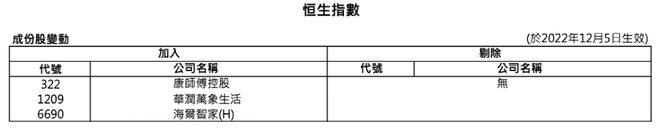 恒生指數

成份股變動

(於2022年12月5日生效)

| 加入 | | 剔除 | |
|---|---|---|---|
| 代號 | 公司名稱 | 代號 | 公司名稱 |
| 322 | 康師傅控股 | | 無 |
| 1209 | 華潤萬象生活 | | |
| 6690 | 海爾智家(H) | | |